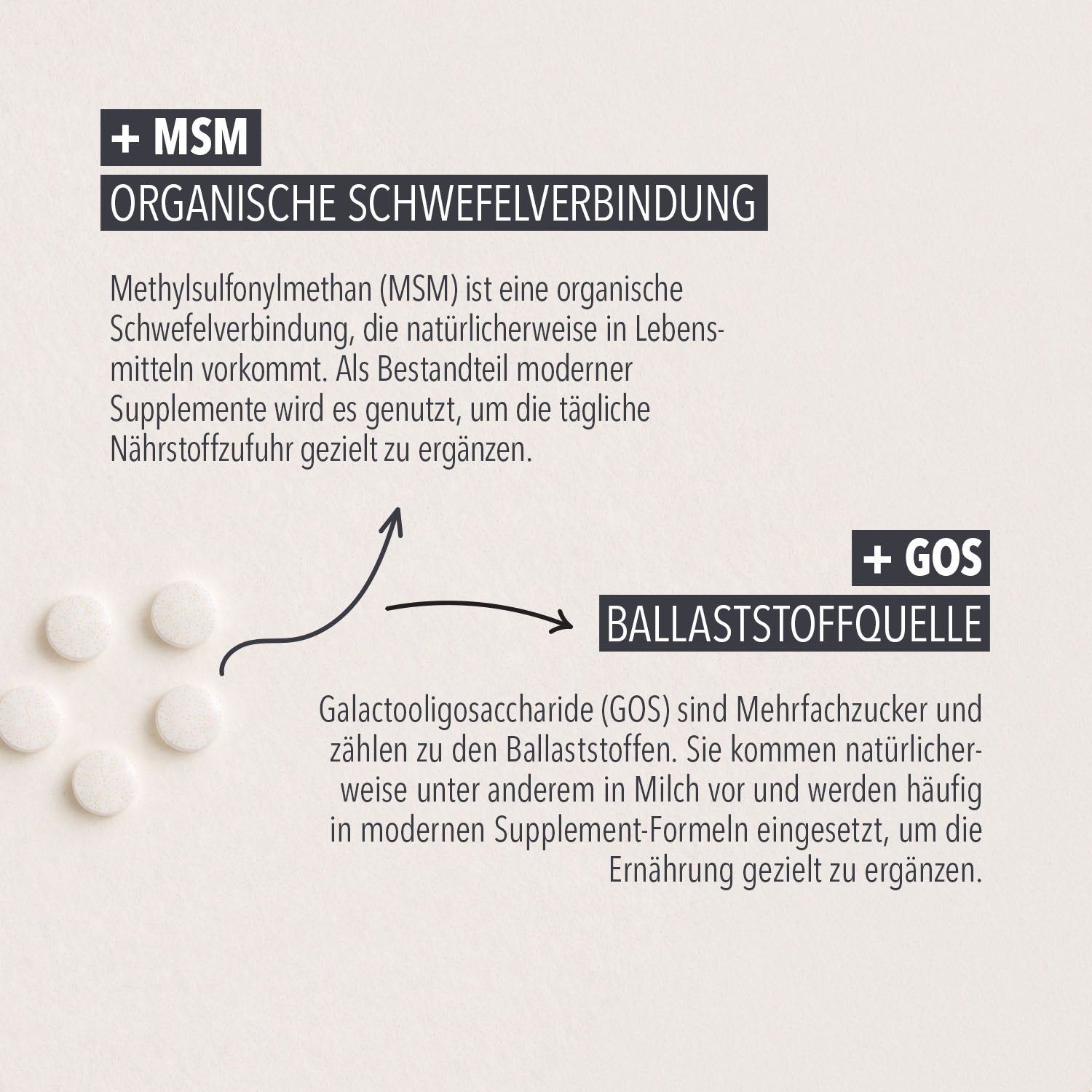 + MSM
ORGANISCHE SCHWEFELVERBINDUNG

Methylsulfonylmethan (MSM) ist eine organische Schwefelverbindung, die natürlicherweise in Lebensmitteln vorkommt. Als Bestandteil moderner Supplemente wird es genutzt, um die tägliche Nährstoffzufuhr gezielt zu ergänzen.

+ GOS
BALLASTSTOFFQUELLE

Galactooligosaccharide (GOS) sind Mehrfachzucker und zählen zu den Ballaststoffen. Sie kommen natürlicherweise unter anderem in Milch vor und werden häufig in modernen Supplement-Formeln eingesetzt, um die Ernährung gezielt zu ergänzen.